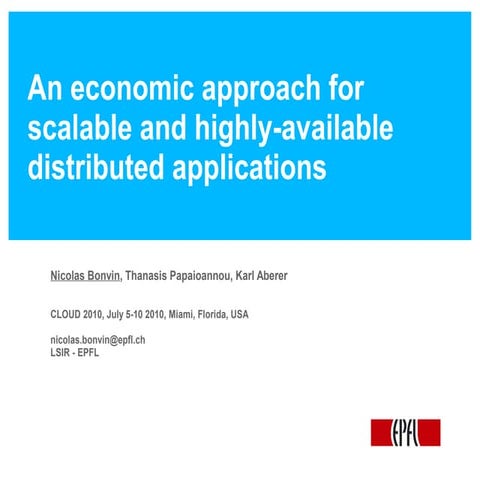 An economic approach for scalable and highly-available distributed applications

Nicolas Bonvin, Thanasis Papaioannou, Karl Aberer

CLOUD 2010, July 5-10 2010, Miami, Florida, USA

nicolas.bonvin@epfl.ch
LSIR - EPFL

EPFL